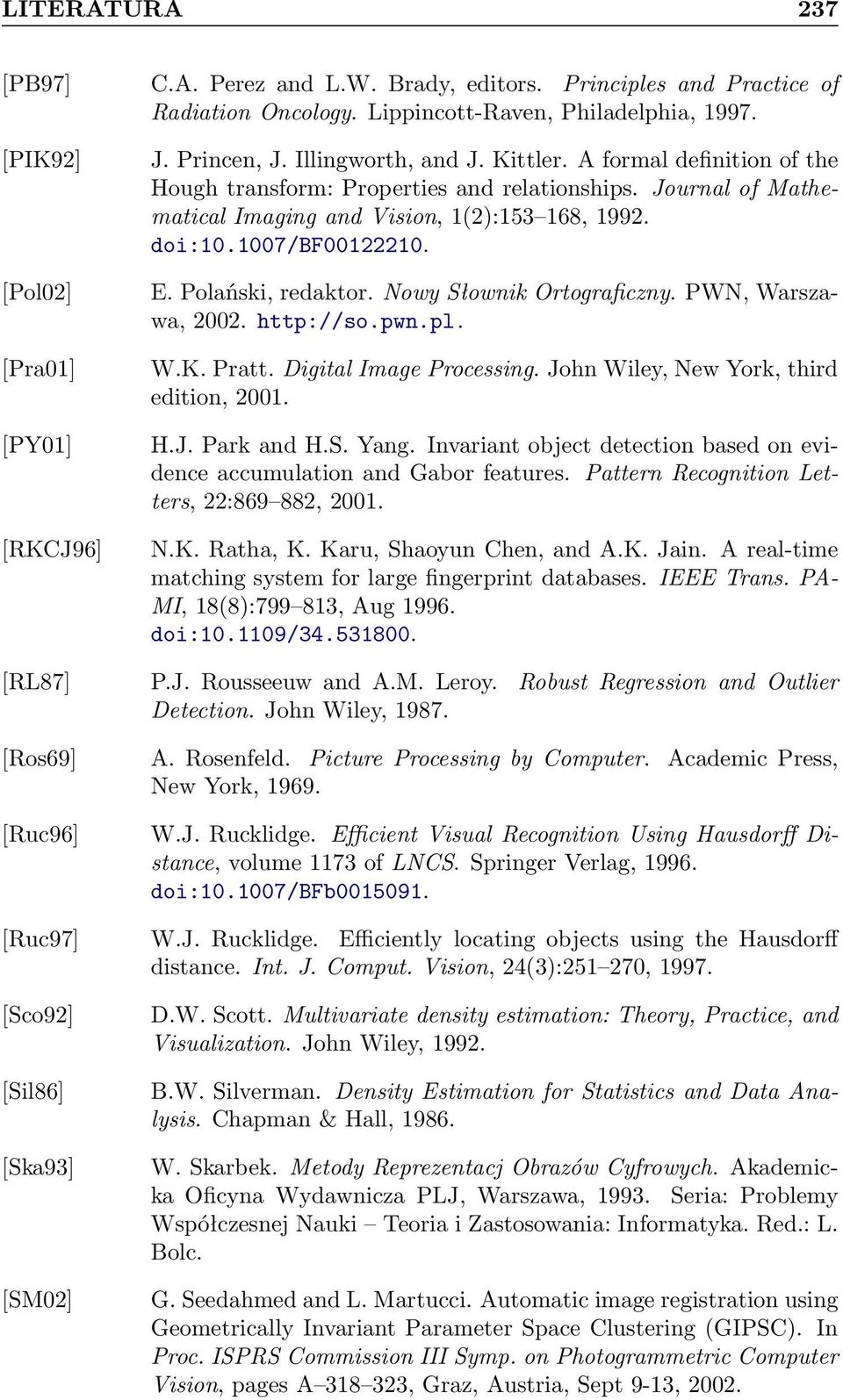 LITERATURA 237

[PB97] C.A. Perez and L.W. Brady, editors. Principles and Practice of Radiation Oncology. Lippincott-Raven, Philadelphia, 1997.

[PIK92] J. Princen, J. Illingworth, and J. Kittler. A formal definition of the Hough transform: Properties and relationships. Journal of Mathematical Imaging and Vision, 1(2):153–168, 1992. doi:10.1007/BF00122210.

[Pol02] E. Polański, redaktor. Nowy Słownik Ortograficzny. PWN, Warszawa, 2002. http://so.pwn.pl.

[Pra01] W.K. Pratt. Digital Image Processing. John Wiley, New York, third edition, 2001.

[PY01] H.J. Park and H.S. Yang. Invariant object detection based on evidence accumulation and Gabor features. Pattern Recognition Letters, 22:869–882, 2001.

[RKCJ96] N.K. Ratha, K. Karu, Shaoyun Chen, and A.K. Jain. A real-time matching system for large fingerprint databases. IEEE Trans. PAMI, 18(8):799–813, Aug 1996. doi:10.1109/34.531800.

[RL87] P.J. Rousseeuw and A.M. Leroy. Robust Regression and Outlier Detection. John Wiley, 1987.

[Ros69] A. Rosenfeld. Picture Processing by Computer. Academic Press, New York, 1969.

[Ruc96] W.J. Rucklidge. Efficient Visual Recognition Using Hausdorff Distance, volume 1173 of LNCS. Springer Verlag, 1996. doi:10.1007/BFb0015091.

[Ruc97] W.J. Rucklidge. Efficiently locating objects using the Hausdorff distance. Int. J. Comput. Vision, 24(3):251–270, 1997.

[Sco92] D.W. Scott. Multivariate density estimation: Theory, Practice, and Visualization. John Wiley, 1992.

[Sil86] B.W. Silverman. Density Estimation for Statistics and Data Analysis. Chapman & Hall, 1986.

[Ska93] W. Skarbek. Metody Reprezentacj Obrazów Cyfrowych. Akademicka Oficyna Wydawnicza PLJ, Warszawa, 1993. Seria: Problemy Współczesnej Nauki – Teoria i Zastosowania: Informatyka. Red.: L. Bolc.

[SM02] G. Seedahmed and L. Martucci. Automatic image registration using Geometrically Invariant Parameter Space Clustering (GIPSC). In Proc. ISPRS Commission III Symp. on Photogrammetric Computer Vision, pages A–318–323, Graz, Austria, Sept 9-13, 2002.